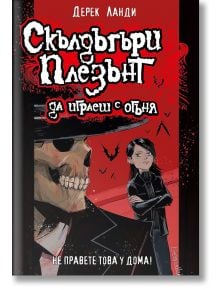 Дерек Ланди

Скълдъгъри Плезънт

да играеш с огъня

НЕ ПРАВЕТЕ ТОВА У ДОМА!